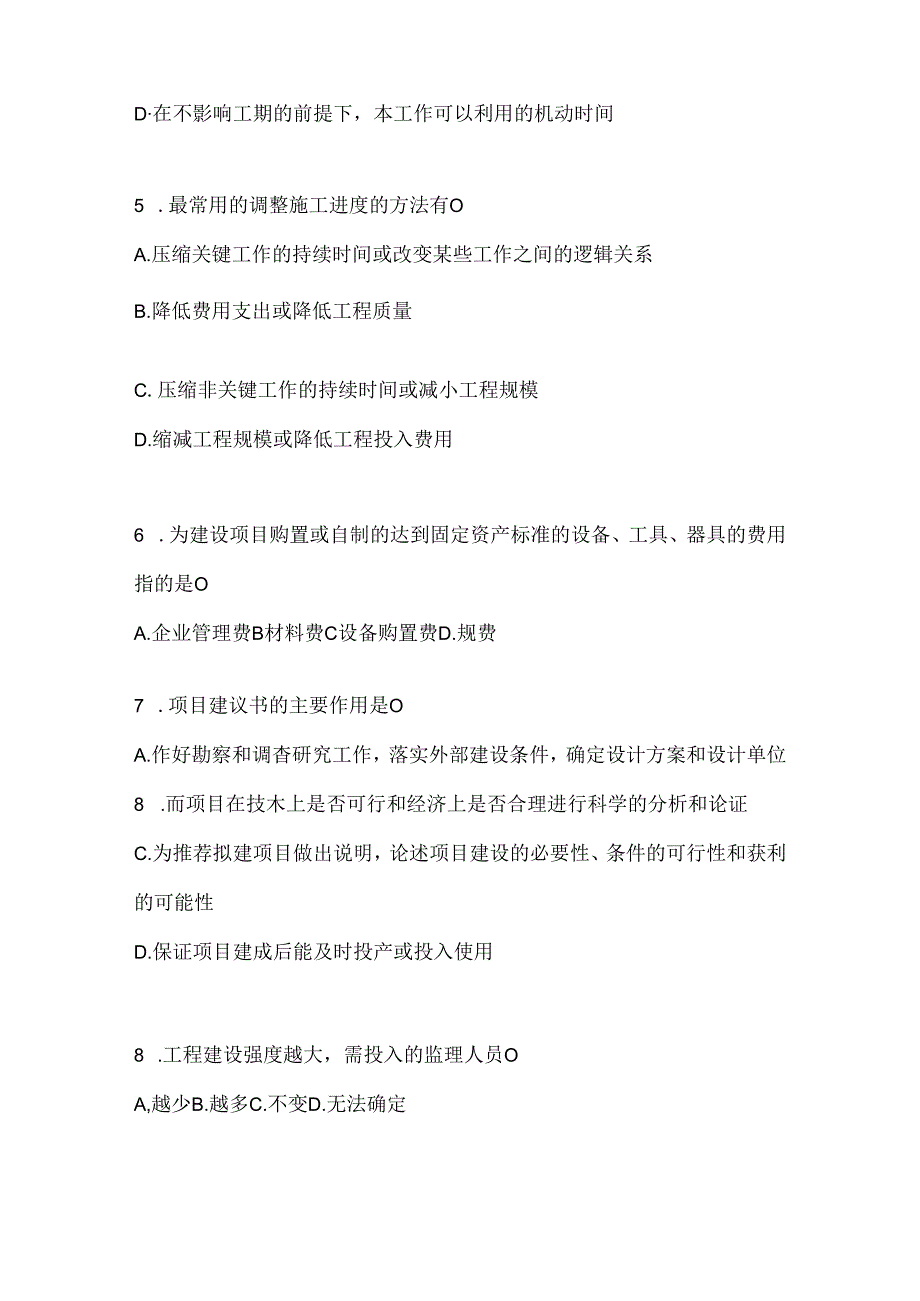 D·在不影响工期的前提下，本工作可以利用的机动时间

5 . 最常用的调整施工进度的方法有O

A.压缩关键工作的持续时间或改变某些工作之间的逻辑关系

B.降低费用支出或降低工程质量

C. 压缩非关键工作的持续时间或减小工程规模

D.缩减工程规模或降低工程投入费用

6 . 为建设项目购置或自制的达到固定资产标准的设备、工具、器具的费用指的是O

A.企业管理费B材料费C设备购置费D.规费

7 . 项目建议书的主要作用是O

A.作好勘察和调杳研究工作，落实外部建设条件，确定设计方案和设计单位

8 .而项目在技木上是否可行和经济上是否合理进行科学的分析和论证

C.为推荐拟建项目做出说明，论述项目建设的必要性、条件的可行性和获利的可能性

D.保证项目建成后能及时投产或投入使用

8 .工程建设强度越大，需投入的监理人员O

A,越少B.越多C.不变D.无法确定